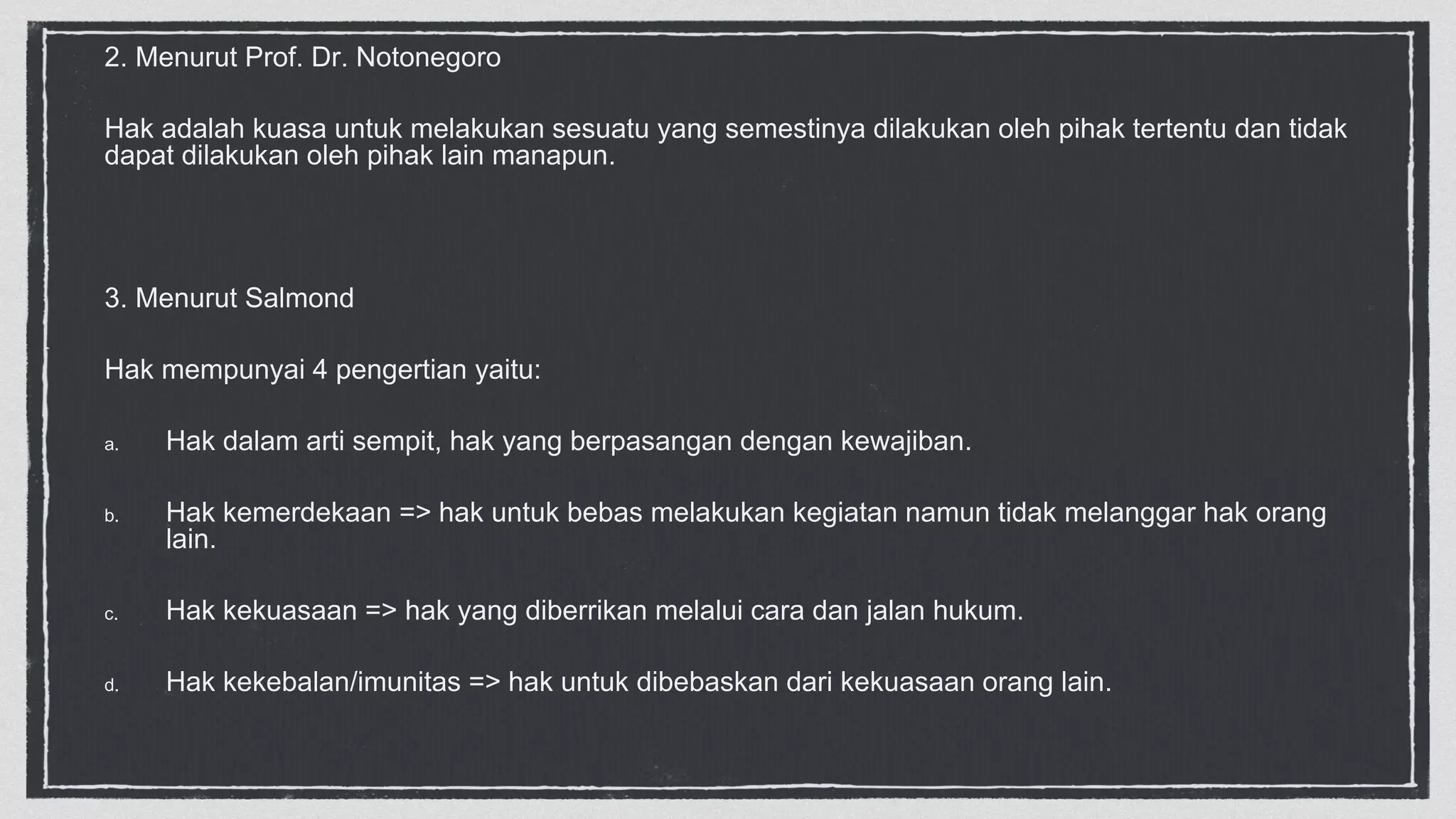 2. Menurut Prof. Dr. Notonegoro

Hak adalah kuasa untuk melakukan sesuatu yang semestinya dilakukan oleh pihak tertentu dan tidak dapat dilakukan oleh pihak lain manapun.

3. Menurut Salmond

Hak mempunyai 4 pengertian yaitu:

a. Hak dalam arti sempit, hak yang berpasangan dengan kewajiban.

b. Hak kemerdekaan => hak untuk bebas melakukan kegiatan namun tidak melanggar hak orang lain.

c. Hak kekuasaan => hak yang diberrikan melalui cara dan jalan hukum.

d. Hak kekebalan/imunitas => hak untuk dibebaskan dari kekuasaan orang lain.